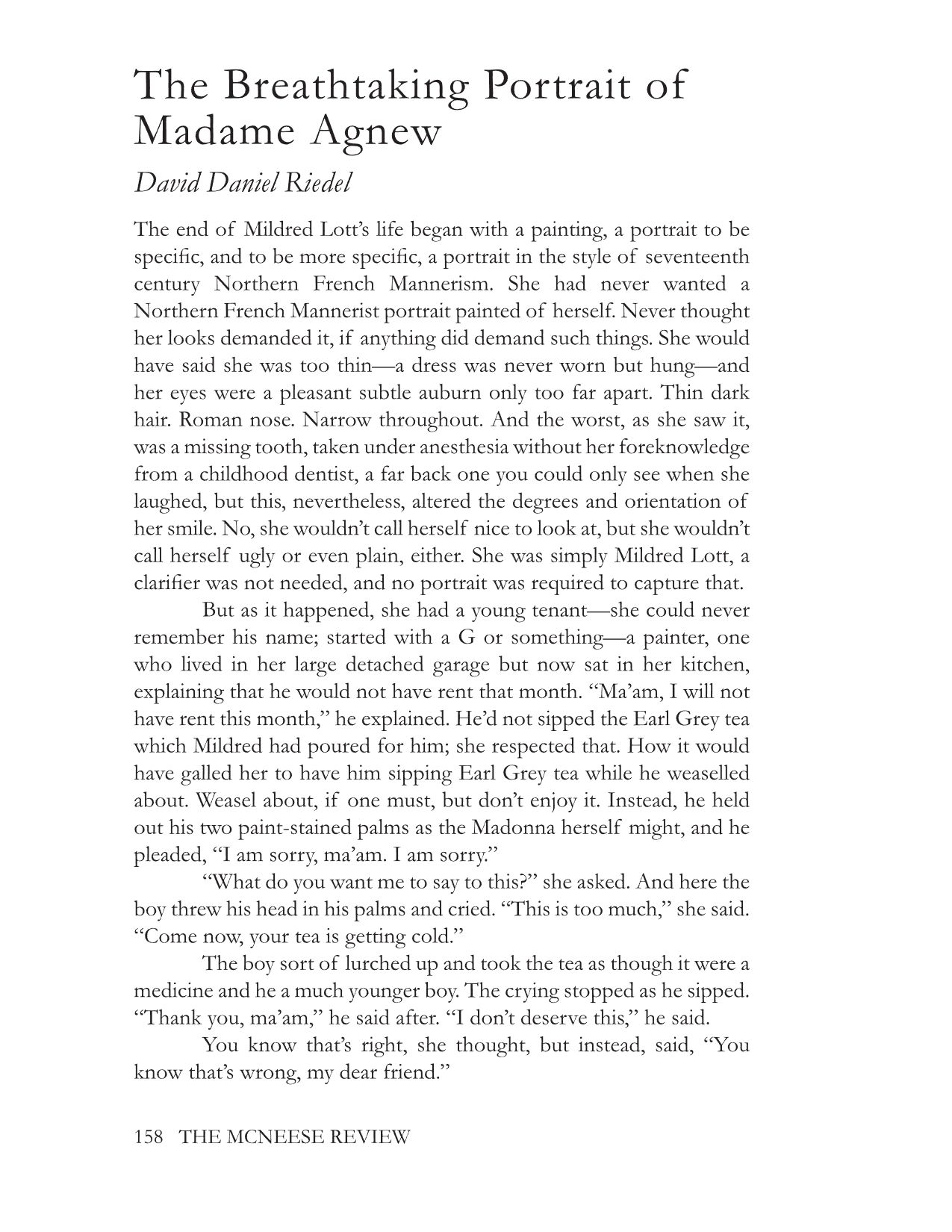 The Breathtaking Portrait of Madame Agnew

David Daniel Riedel

The end of Mildred Lott's life began with a painting, a portrait to be specific, and to be more specific, a portrait in the style of seventeenth century Northern French Mannerism. She had never wanted a Northern French Mannerist portrait painted of herself. Never thought her looks demanded it, if anything did demand such things. She would have said she was too thin—a dress was never worn but hung—and her eyes were a pleasant subtle auburn only too far apart. Thin dark hair. Roman nose. Narrow throughout. And the worst, as she saw it, was a missing tooth, taken under anesthesia without her foreknowledge from a childhood dentist, a far back one you could only see when she laughed, but this, nevertheless, altered the degrees and orientation of her smile. No, she wouldn't call herself nice to look at, but she wouldn't call herself ugly or even plain, either. She was simply Mildred Lott, a clarifier was not needed, and no portrait was required to capture that.

But as it happened, she had a young tenant—she could never remember his name; started with a G or something—a painter, one who lived in her large detached garage but now sat in her kitchen, explaining that he would not have rent that month. "Ma'am, I will not have rent this month," he explained. He'd not sipped the Earl Grey tea which Mildred had poured for him; she respected that. How it would have galled her to have him sipping Earl Grey tea while he weaselled about. Weasel about, if one must, but don't enjoy it. Instead, he held out his two paint-stained palms as the Madonna herself might, and he pleaded, "I am sorry, ma'am. I am sorry."

"What do you want me to say to this?" she asked. And here the boy threw his head in his palms and cried. "This is too much," she said. "Come now, your tea is getting cold."

The boy sort of lurched up and took the tea as though it were a medicine and he a much younger boy. The crying stopped as he sipped. "Thank you, ma'am," he said after. "I don't deserve this," he said.

You know that's right, she thought, but instead, said, "You know that's wrong, my dear friend."

158 THE MCNEESE REVIEW